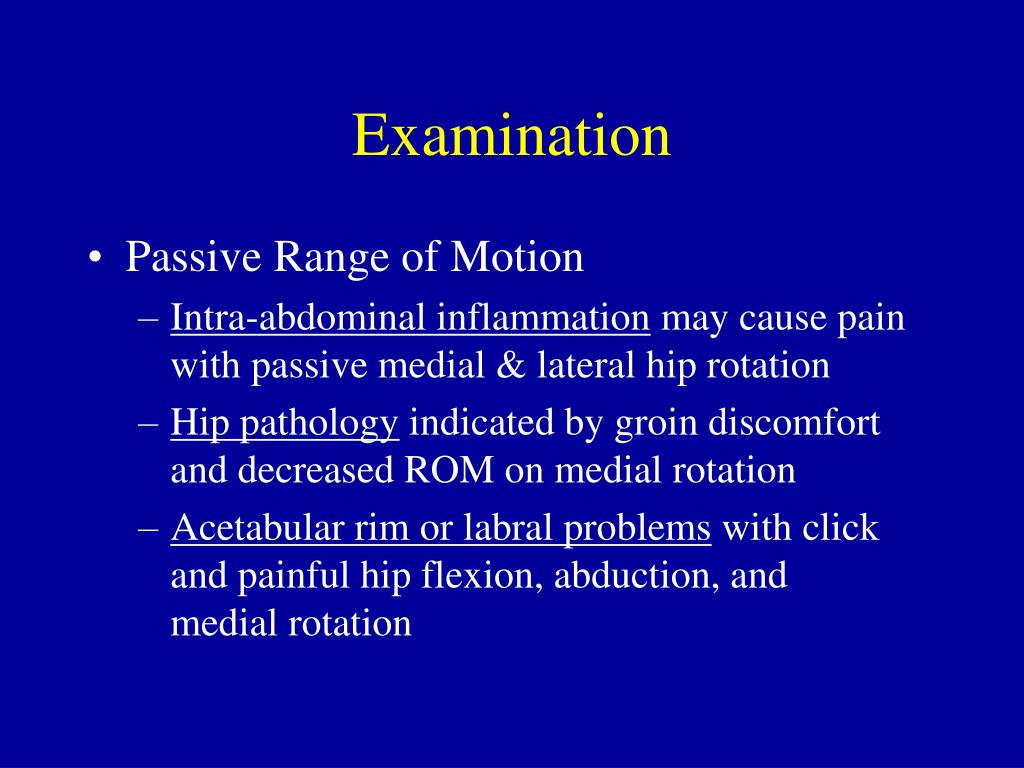 Examination

• Passive Range of Motion
– Intra-abdominal inflammation may cause pain with passive medial & lateral hip rotation
– Hip pathology indicated by groin discomfort and decreased ROM on medial rotation
– Acetabular rim or labral problems with click and painful hip flexion, abduction, and medial rotation